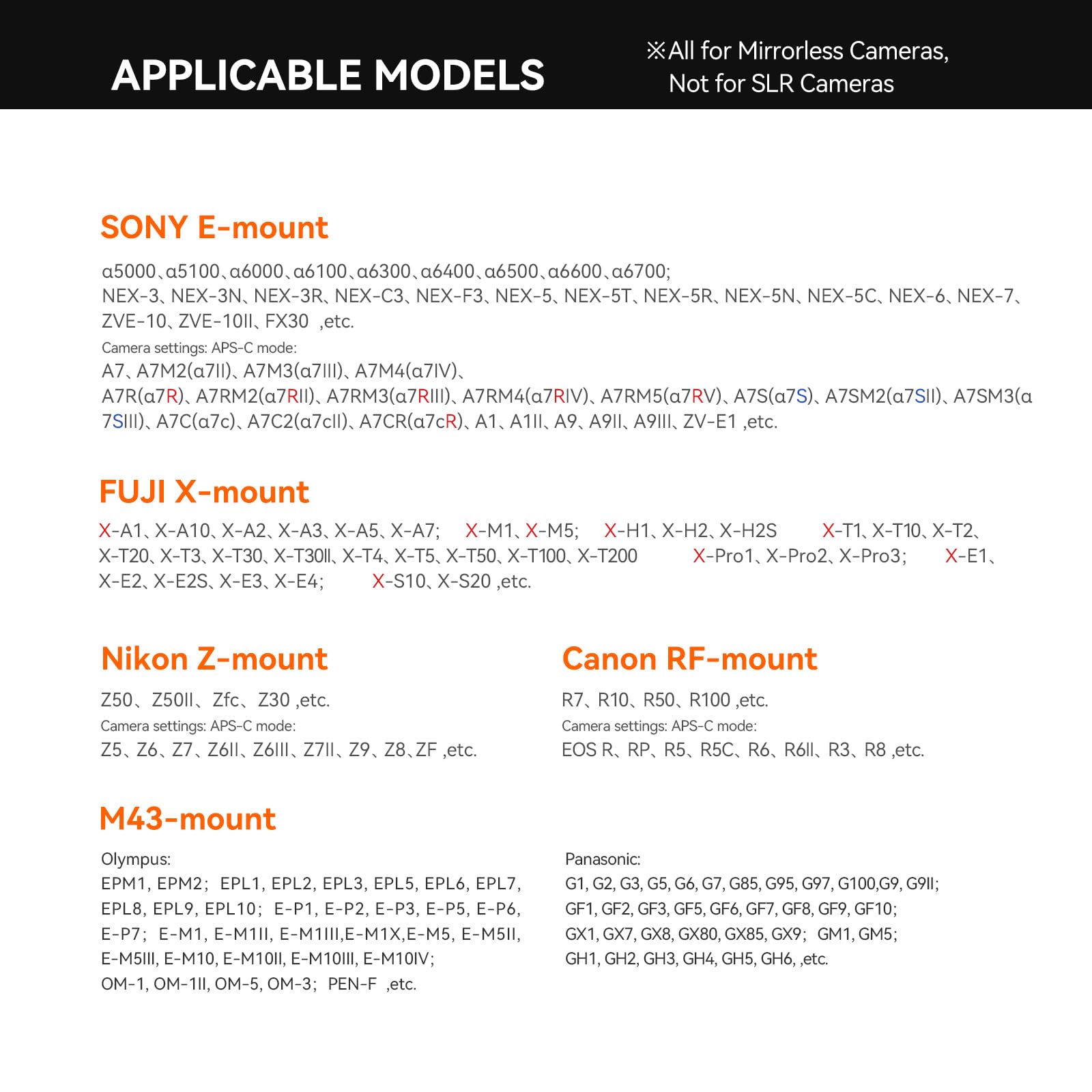 APPLICABLE MODELS

※All for Mirrorless Cameras, Not for SLR Cameras

SONY E-mount

α5000、α5100、α6000、α6100、α6300、α6400、α6500、α6600、α6700;
NEX-3、NEX-3N、NEX-3R、NEX-C3、NEX-F3、NEX-5、NEX-5T、NEX-5R、NEX-5N、NEX-5C、NEX-6、NEX-7、ZVE-10、ZVE-10II、FX30 ,etc.
Camera settings: APS-C mode:
A7、A7M2(α7II)、A7M3(α7III)、A7M4(α7IV)、
A7R(α7R)、A7RM2(α7RII)、A7RM3(α7RIII)、A7RM4(α7RIV)、A7RM5(α7RV)、A7S(α7S)、A7SM2(α7SII)、A7SM3(α7SIII)、A7C(α7c)、A7C2(α7cII)、A7CR(α7cR)、A1、A1II、A9、A9II、A9III、ZV-E1 ,etc.

FUJI X-mount

X-A1、X-A10、X-A2、X-A3、X-A5、X-A7; X-M1、X-M5; X-H1、X-H2、X-H2S X-T1、X-T10、X-T2、X-T20、X-T3、X-T30、X-T30II、X-T4、X-T5、X-T50、X-T100、X-T200 X-Pro1、X-Pro2、X-Pro3; X-E1、X-E2、X-E2S、X-E3、X-E4; X-S10、X-S20 ,etc.

Nikon Z-mount

Z50、Z50II、Zfc、Z30 ,etc.
Camera settings: APS-C mode:
Z5、Z6、Z7、Z6II、Z6III、Z7II、Z9、Z8、ZF ,etc.

Canon RF-mount

R7、R10、R50、R100 ,etc.
Camera settings: APS-C mode:
EOS R、RP、R5、R5C、R6、R6II、R3、R8 ,etc.

M43-mount

Olympus:
EPM1, EPM2; EPL1, EPL2, EPL3, EPL5, EPL6, EPL7, EPL8, EPL9, EPL10; E-P1, E-P2, E-P3, E-P5, E-P6, E-P7; E-M1, E-M1II, E-M1III,E-M1X,E-M5, E-M5II, E-M5III, E-M10, E-M10II, E-M10III, E-M10IV;
OM-1, OM-1II, OM-5, OM-3; PEN-F ,etc.

Panasonic:
G1, G2, G3, G5, G6, G7, G85, G95, G97, G100,G9, G9II;
GF1, GF2, GF3, GF5, GF6, GF7, GF8, GF9, GF10;
GX1, GX7, GX8, GX80, GX85, GX9; GM1, GM5;
GH1, GH2, GH3, GH4, GH5, GH6, ,etc.